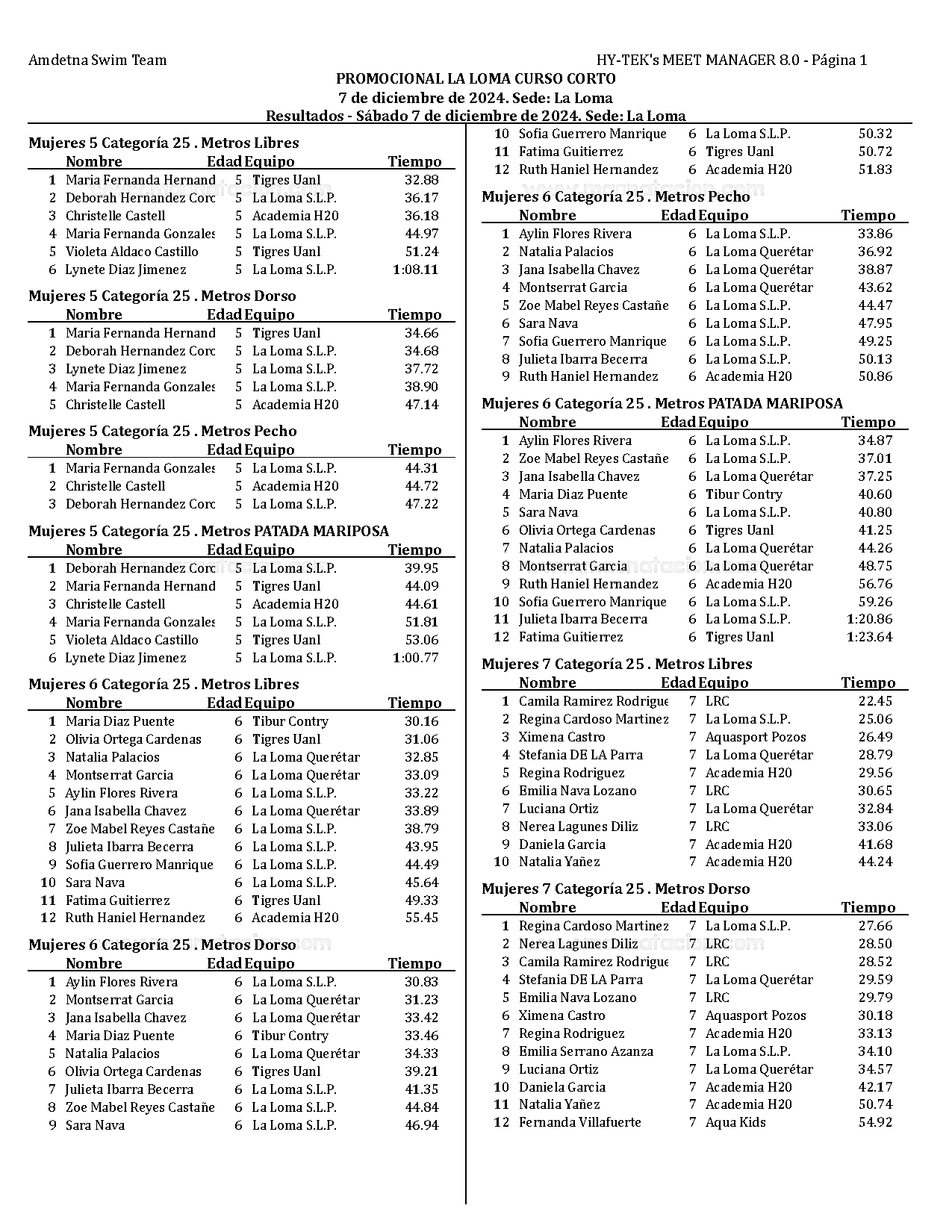 Amdetna Swim Team HY-TEK's MEET MANAGER 8.0 - Página 1

PROMOCIONAL LA LOMA CURSO CORTO
7 de diciembre de 2024. Sede: La Loma
Resultados - Sábado 7 de diciembre de 2024. Sede: La Loma

Mujeres 5 Categoría 25 . Metros Libres

| | Nombre | Edad | Equipo | Tiempo |
|---|---|---|---|---|
| 1 | Maria Fernanda Hernand | 5 | Tigres Uanl | 32.88 |
| 2 | Deborah Hernandez Corc | 5 | La Loma S.L.P. | 36.17 |
| 3 | Christelle Castell | 5 | Academia H20 | 36.18 |
| 4 | Maria Fernanda Gonzales | 5 | La Loma S.L.P. | 44.97 |
| 5 | Violeta Aldaco Castillo | 5 | Tigres Uanl | 51.24 |
| 6 | Lynete Diaz Jimenez | 5 | La Loma S.L.P. | 1:08.11 |

Mujeres 5 Categoría 25 . Metros Dorso

| | Nombre | Edad | Equipo | Tiempo |
|---|---|---|---|---|
| 1 | Maria Fernanda Hernand | 5 | Tigres Uanl | 34.66 |
| 2 | Deborah Hernandez Corc | 5 | La Loma S.L.P. | 34.68 |
| 3 | Lynete Diaz Jimenez | 5 | La Loma S.L.P. | 37.72 |
| 4 | Maria Fernanda Gonzales | 5 | La Loma S.L.P. | 38.90 |
| 5 | Christelle Castell | 5 | Academia H20 | 47.14 |

Mujeres 5 Categoría 25 . Metros Pecho

| | Nombre | Edad | Equipo | Tiempo |
|---|---|---|---|---|
| 1 | Maria Fernanda Gonzales | 5 | La Loma S.L.P. | 44.31 |
| 2 | Christelle Castell | 5 | Academia H20 | 44.72 |
| 3 | Deborah Hernandez Corc | 5 | La Loma S.L.P. | 47.22 |

Mujeres 5 Categoría 25 . Metros PATADA MARIPOSA

| | Nombre | Edad | Equipo | Tiempo |
|---|---|---|---|---|
| 1 | Deborah Hernandez Corc | 5 | La Loma S.L.P. | 39.95 |
| 2 | Maria Fernanda Hernand | 5 | Tigres Uanl | 44.09 |
| 3 | Christelle Castell | 5 | Academia H20 | 44.61 |
| 4 | Maria Fernanda Gonzales | 5 | La Loma S.L.P. | 51.81 |
| 5 | Violeta Aldaco Castillo | 5 | Tigres Uanl | 53.06 |
| 6 | Lynete Diaz Jimenez | 5 | La Loma S.L.P. | 1:00.77 |

Mujeres 6 Categoría 25 . Metros Libres

| | Nombre | Edad | Equipo | Tiempo |
|---|---|---|---|---|
| 1 | Maria Diaz Puente | 6 | Tibur Contry | 30.16 |
| 2 | Olivia Ortega Cardenas | 6 | Tigres Uanl | 31.06 |
| 3 | Natalia Palacios | 6 | La Loma Querétar | 32.85 |
| 4 | Montserrat Garcia | 6 | La Loma Querétar | 33.09 |
| 5 | Aylin Flores Rivera | 6 | La Loma S.L.P. | 33.22 |
| 6 | Jana Isabella Chavez | 6 | La Loma Querétar | 33.89 |
| 7 | Zoe Mabel Reyes Castañe | 6 | La Loma S.L.P. | 38.79 |
| 8 | Julieta Ibarra Becerra | 6 | La Loma S.L.P. | 43.95 |
| 9 | Sofia Guerrero Manrique | 6 | La Loma S.L.P. | 44.49 |
| 10 | Sara Nava | 6 | La Loma S.L.P. | 45.64 |
| 11 | Fatima Guitierrez | 6 | Tigres Uanl | 49.33 |
| 12 | Ruth Haniel Hernandez | 6 | Academia H20 | 55.45 |

Mujeres 6 Categoría 25 . Metros Dorso

| | Nombre | Edad | Equipo | Tiempo |
|---|---|---|---|---|
| 1 | Aylin Flores Rivera | 6 | La Loma S.L.P. | 30.83 |
| 2 | Montserrat Garcia | 6 | La Loma Querétar | 31.23 |
| 3 | Jana Isabella Chavez | 6 | La Loma Querétar | 33.42 |
| 4 | Maria Diaz Puente | 6 | Tibur Contry | 33.46 |
| 5 | Natalia Palacios | 6 | La Loma Querétar | 34.33 |
| 6 | Olivia Ortega Cardenas | 6 | Tigres Uanl | 39.21 |
| 7 | Julieta Ibarra Becerra | 6 | La Loma S.L.P. | 41.35 |
| 8 | Zoe Mabel Reyes Castañe | 6 | La Loma S.L.P. | 44.84 |
| 9 | Sara Nava | 6 | La Loma S.L.P. | 46.94 |
| 10 | Sofia Guerrero Manrique | 6 | La Loma S.L.P. | 50.32 |
| 11 | Fatima Guitierrez | 6 | Tigres Uanl | 50.72 |
| 12 | Ruth Haniel Hernandez | 6 | Academia H20 | 51.83 |

Mujeres 6 Categoría 25 . Metros Pecho

| | Nombre | Edad | Equipo | Tiempo |
|---|---|---|---|---|
| 1 | Aylin Flores Rivera | 6 | La Loma S.L.P. | 33.86 |
| 2 | Natalia Palacios | 6 | La Loma Querétar | 36.92 |
| 3 | Jana Isabella Chavez | 6 | La Loma Querétar | 38.87 |
| 4 | Montserrat Garcia | 6 | La Loma Querétar | 43.62 |
| 5 | Zoe Mabel Reyes Castañe | 6 | La Loma S.L.P. | 44.47 |
| 6 | Sara Nava | 6 | La Loma S.L.P. | 47.95 |
| 7 | Sofia Guerrero Manrique | 6 | La Loma S.L.P. | 49.25 |
| 8 | Julieta Ibarra Becerra | 6 | La Loma S.L.P. | 50.13 |
| 9 | Ruth Haniel Hernandez | 6 | Academia H20 | 50.86 |

Mujeres 6 Categoría 25 . Metros PATADA MARIPOSA

| | Nombre | Edad | Equipo | Tiempo |
|---|---|---|---|---|
| 1 | Aylin Flores Rivera | 6 | La Loma S.L.P. | 34.87 |
| 2 | Zoe Mabel Reyes Castañe | 6 | La Loma S.L.P. | 37.01 |
| 3 | Jana Isabella Chavez | 6 | La Loma Querétar | 37.25 |
| 4 | Maria Diaz Puente | 6 | Tibur Contry | 40.60 |
| 5 | Sara Nava | 6 | La Loma S.L.P. | 40.80 |
| 6 | Olivia Ortega Cardenas | 6 | Tigres Uanl | 41.25 |
| 7 | Natalia Palacios | 6 | La Loma Querétar | 44.26 |
| 8 | Montserrat Garcia | 6 | La Loma Querétar | 48.75 |
| 9 | Ruth Haniel Hernandez | 6 | Academia H20 | 56.76 |
| 10 | Sofia Guerrero Manrique | 6 | La Loma S.L.P. | 59.26 |
| 11 | Julieta Ibarra Becerra | 6 | La Loma S.L.P. | 1:20.86 |
| 12 | Fatima Guitierrez | 6 | Tigres Uanl | 1:23.64 |

Mujeres 7 Categoría 25 . Metros Libres

| | Nombre | Edad | Equipo | Tiempo |
|---|---|---|---|---|
| 1 | Camila Ramirez Rodrigue | 7 | LRC | 22.45 |
| 2 | Regina Cardoso Martinez | 7 | La Loma S.L.P. | 25.06 |
| 3 | Ximena Castro | 7 | Aquasport Pozos | 26.49 |
| 4 | Stefania DE LA Parra | 7 | La Loma Querétar | 28.79 |
| 5 | Regina Rodriguez | 7 | Academia H20 | 29.56 |
| 6 | Emilia Nava Lozano | 7 | LRC | 30.65 |
| 7 | Luciana Ortiz | 7 | La Loma Querétar | 32.84 |
| 8 | Nerea Lagunes Diliz | 7 | LRC | 33.06 |
| 9 | Daniela Garcia | 7 | Academia H20 | 41.68 |
| 10 | Natalia Yañez | 7 | Academia H20 | 44.24 |

Mujeres 7 Categoría 25 . Metros Dorso

| | Nombre | Edad | Equipo | Tiempo |
|---|---|---|---|---|
| 1 | Regina Cardoso Martinez | 7 | La Loma S.L.P. | 27.66 |
| 2 | Nerea Lagunes Diliz | 7 | LRC | 28.50 |
| 3 | Camila Ramirez Rodrigue | 7 | LRC | 28.52 |
| 4 | Stefania DE LA Parra | 7 | La Loma Querétar | 29.59 |
| 5 | Emilia Nava Lozano | 7 | LRC | 29.79 |
| 6 | Ximena Castro | 7 | Aquasport Pozos | 30.18 |
| 7 | Regina Rodriguez | 7 | Academia H20 | 33.13 |
| 8 | Emilia Serrano Azanza | 7 | La Loma S.L.P. | 34.10 |
| 9 | Luciana Ortiz | 7 | La Loma Querétar | 34.57 |
| 10 | Daniela Garcia | 7 | Academia H20 | 42.17 |
| 11 | Natalia Yañez | 7 | Academia H20 | 50.74 |
| 12 | Fernanda Villafuerte | 7 | Aqua Kids | 54.92 |